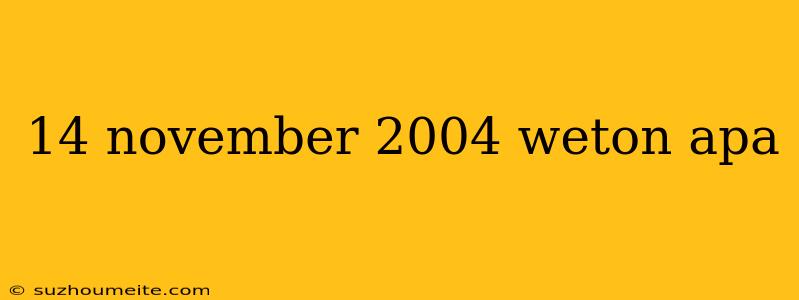 14 november 2004 weton apa

© suzhoumeite.com